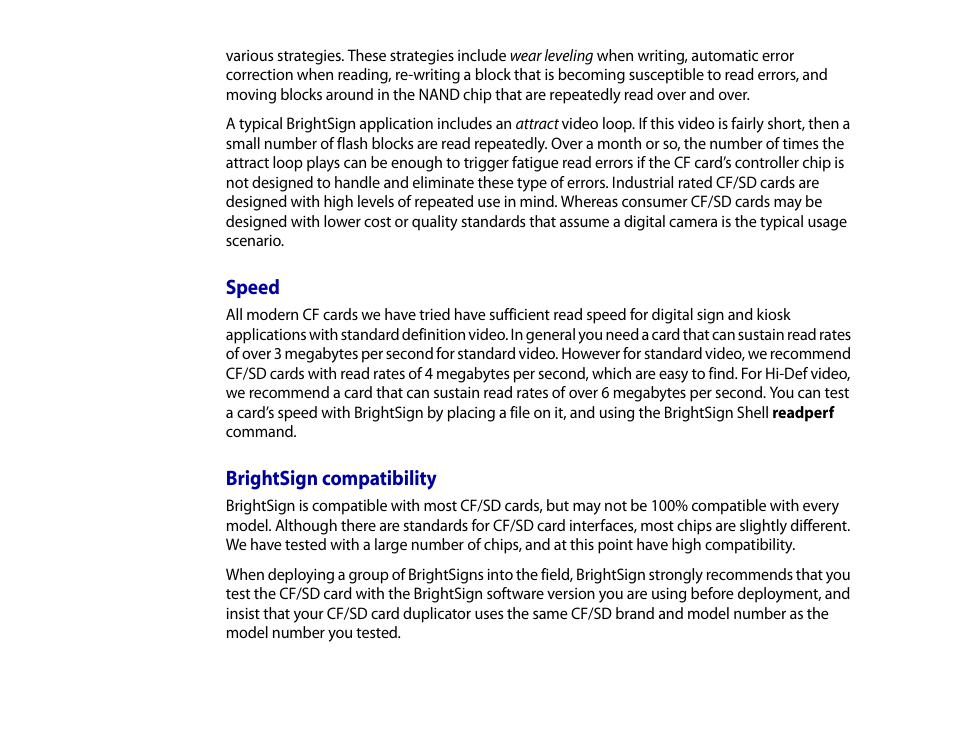 various strategies. These strategies include wear leveling when writing, automatic error correction when reading, re-writing a block that is becoming susceptible to read errors, and moving blocks around in the NAND chip that are repeatedly read over and over.

A typical BrightSign application includes an attract video loop. If this video is fairly short, then a small number of flash blocks are read repeatedly. Over a month or so, the number of times the attract loop plays can be enough to trigger fatigue read errors if the CF card's controller chip is not designed to handle and eliminate these type of errors. Industrial rated CF/SD cards are designed with high levels of repeated use in mind. Whereas consumer CF/SD cards may be designed with lower cost or quality standards that assume a digital camera is the typical usage scenario.

Speed

All modern CF cards we have tried have sufficient read speed for digital sign and kiosk applications with standard definition video. In general you need a card that can sustain read rates of over 3 megabytes per second for standard video. However for standard video, we recommend CF/SD cards with read rates of 4 megabytes per second, which are easy to find. For Hi-Def video, we recommend a card that can sustain read rates of over 6 megabytes per second. You can test a card's speed with BrightSign by placing a file on it, and using the BrightSign Shell readperf command.

BrightSign compatibility

BrightSign is compatible with most CF/SD cards, but may not be 100% compatible with every model. Although there are standards for CF/SD card interfaces, most chips are slightly different. We have tested with a large number of chips, and at this point have high compatibility.

When deploying a group of BrightSigns into the field, BrightSign strongly recommends that you test the CF/SD card with the BrightSign software version you are using before deployment, and insist that your CF/SD card duplicator uses the same CF/SD brand and model number as the model number you tested.